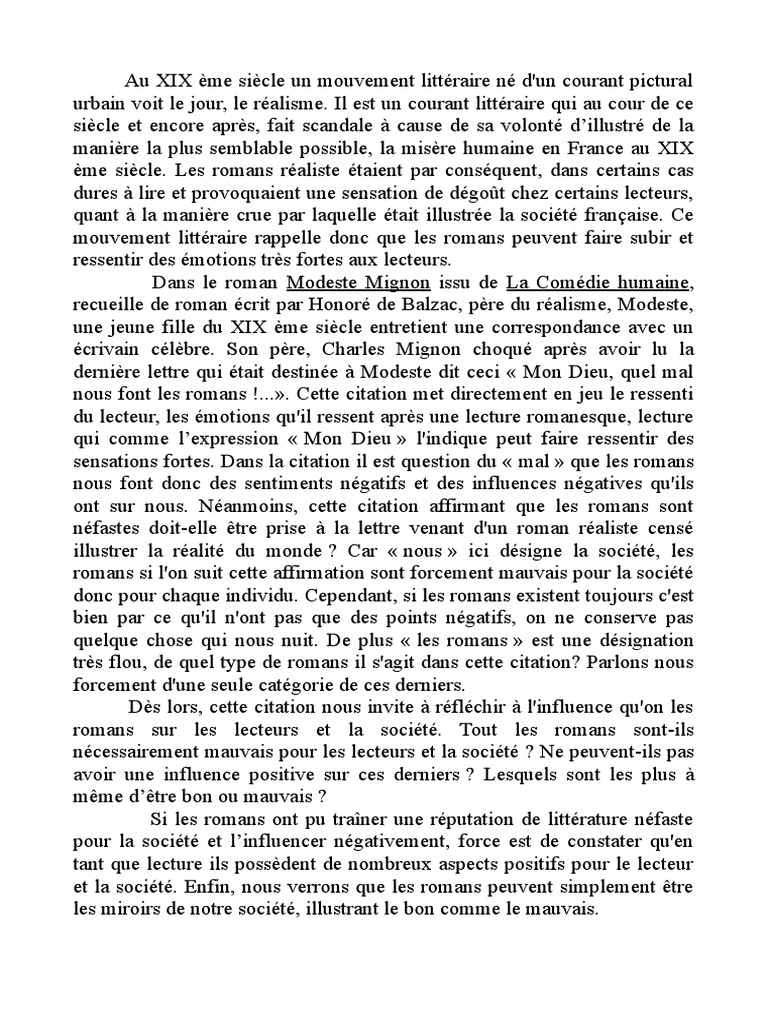 Au XIX ème siècle un mouvement littéraire né d'un courant pictural urbain voit le jour, le réalisme. Il est un courant littéraire qui au cour de ce siècle et encore après, fait scandale à cause de sa volonté d'illustré de la manière la plus semblable possible, la misère humaine en France au XIX ème siècle. Les romans réaliste étaient par conséquent, dans certains cas dures à lire et provoquaient une sensation de dégoût chez certains lecteurs, quant à la manière crue par laquelle était illustrée la société française. Ce mouvement littéraire rappelle donc que les romans peuvent faire subir et ressentir des émotions très fortes aux lecteurs.

Dans le roman Modeste Mignon issu de La Comédie humaine, recueille de roman écrit par Honoré de Balzac, père du réalisme, Modeste, une jeune fille du XIX ème siècle entretient une correspondance avec un écrivain célèbre. Son père, Charles Mignon choqué après avoir lu la dernière lettre qui était destinée à Modeste dit ceci « Mon Dieu, quel mal nous font les romans !...». Cette citation met directement en jeu le ressenti du lecteur, les émotions qu'il ressent après une lecture romanesque, lecture qui comme l'expression « Mon Dieu » l'indique peut faire ressentir des sensations fortes. Dans la citation il est question du « mal » que les romans nous font donc des sentiments négatifs et des influences négatives qu'ils ont sur nous. Néanmoins, cette citation affirmant que les romans sont néfastes doit-elle être prise à la lettre venant d'un roman réaliste censé illustrer la réalité du monde ? Car « nous » ici désigne la société, les romans si l'on suit cette affirmation sont forcement mauvais pour la société donc pour chaque individu. Cependant, si les romans existent toujours c'est bien par ce qu'il n'ont pas que des points négatifs, on ne conserve pas quelque chose qui nous nuit. De plus « les romans » est une désignation très flou, de quel type de romans il s'agit dans cette citation? Parlons nous forcement d'une seule catégorie de ces derniers.

Dès lors, cette citation nous invite à réfléchir à l'influence qu'on les romans sur les lecteurs et la société. Tout les romans sont-ils nécessairement mauvais pour les lecteurs et la société ? Ne peuvent-ils pas avoir une influence positive sur ces derniers ? Lesquels sont les plus à même d'être bon ou mauvais ?

Si les romans ont pu traîner une réputation de littérature néfaste pour la société et l'influencer négativement, force est de constater qu'en tant que lecture ils possèdent de nombreux aspects positifs pour le lecteur et la société. Enfin, nous verrons que les romans peuvent simplement être les miroirs de notre société, illustrant le bon comme le mauvais.